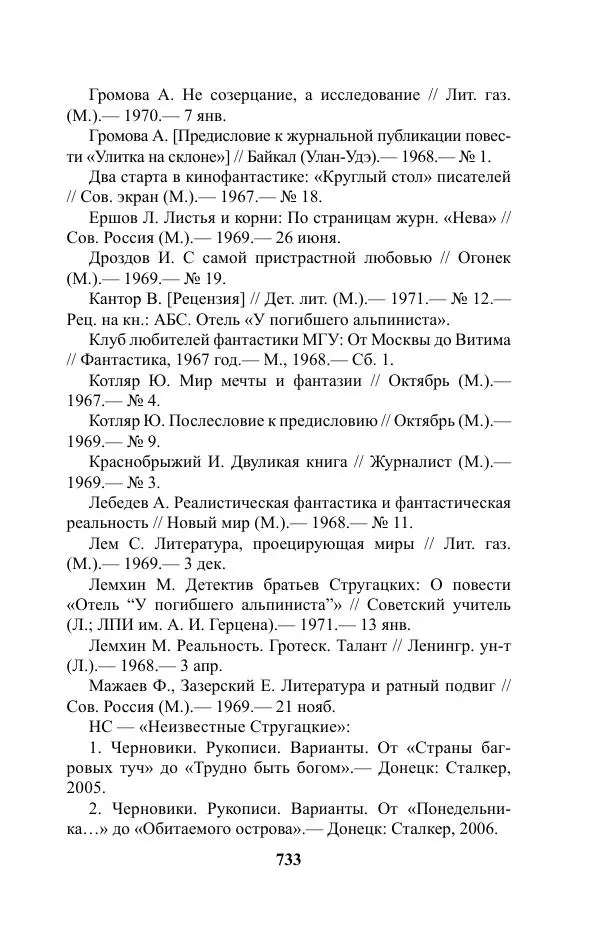 Громова А. Не созерцание, а исследование // Лит. газ. (М.).— 1970.— 7 янв.

Громова А. [Предисловие к журнальной публикации повести «Улитка на склоне»] // Байкал (Улан-Удэ).— 1968.— № 1.

Два старта в кинофантастике: «Круглый стол» писателей // Сов. экран (М.).— 1967.— № 18.

Ершов Л. Листья и корни: По страницам журн. «Нева» // Сов. Россия (М.).— 1969.— 26 июня.

Дроздов И. С самой пристрастной любовью // Огонек (М.).— 1969.— № 19.

Кантор В. [Рецензия] // Дет. лит. (М.).— 1971.— № 12.— Рец. на кн.: АБС. Отель «У погибшего альпиниста».

Клуб любителей фантастики МГУ: От Москвы до Витима // Фантастика, 1967 год.— М., 1968.— Сб. 1.

Котляр Ю. Мир мечты и фантазии // Октябрь (М.).— 1967.— № 4.

Котляр Ю. Послесловие к предисловию // Октябрь (М.).— 1969.— № 9.

Краснобрыжий И. Двуликая книга // Журналист (М.).— 1969.— № 3.

Лебедев А. Реалистическая фантастика и фантастическая реальность // Новый мир (М.).— 1968.— № 11.

Лем С. Литература, проецирующая миры // Лит. газ. (М.).— 1969.— 3 дек.

Лемхин М. Детектив братьев Стругацких: О повести «Отель “У погибшего альпиниста”» // Советский учитель (Л.; ЛПИ им. А. И. Герцена).— 1971.— 13 янв.

Лемхин М. Реальность. Гротеск. Талант // Ленингр. ун-т (Л.).— 1968.— 3 апр.

Мажаев Ф., Зазерский Е. Литература и ратный подвиг // Сов. Россия (М.).— 1969.— 21 нояб.

НС — «Неизвестные Стругацкие»:

1. Черновики. Рукописи. Варианты. От «Страны багровых туч» до «Трудно быть богом».— Донецк: Сталкер, 2005.

2. Черновики. Рукописи. Варианты. От «Понедельника…» до «Обитаемого острова».— Донецк: Сталкер, 2006.

733